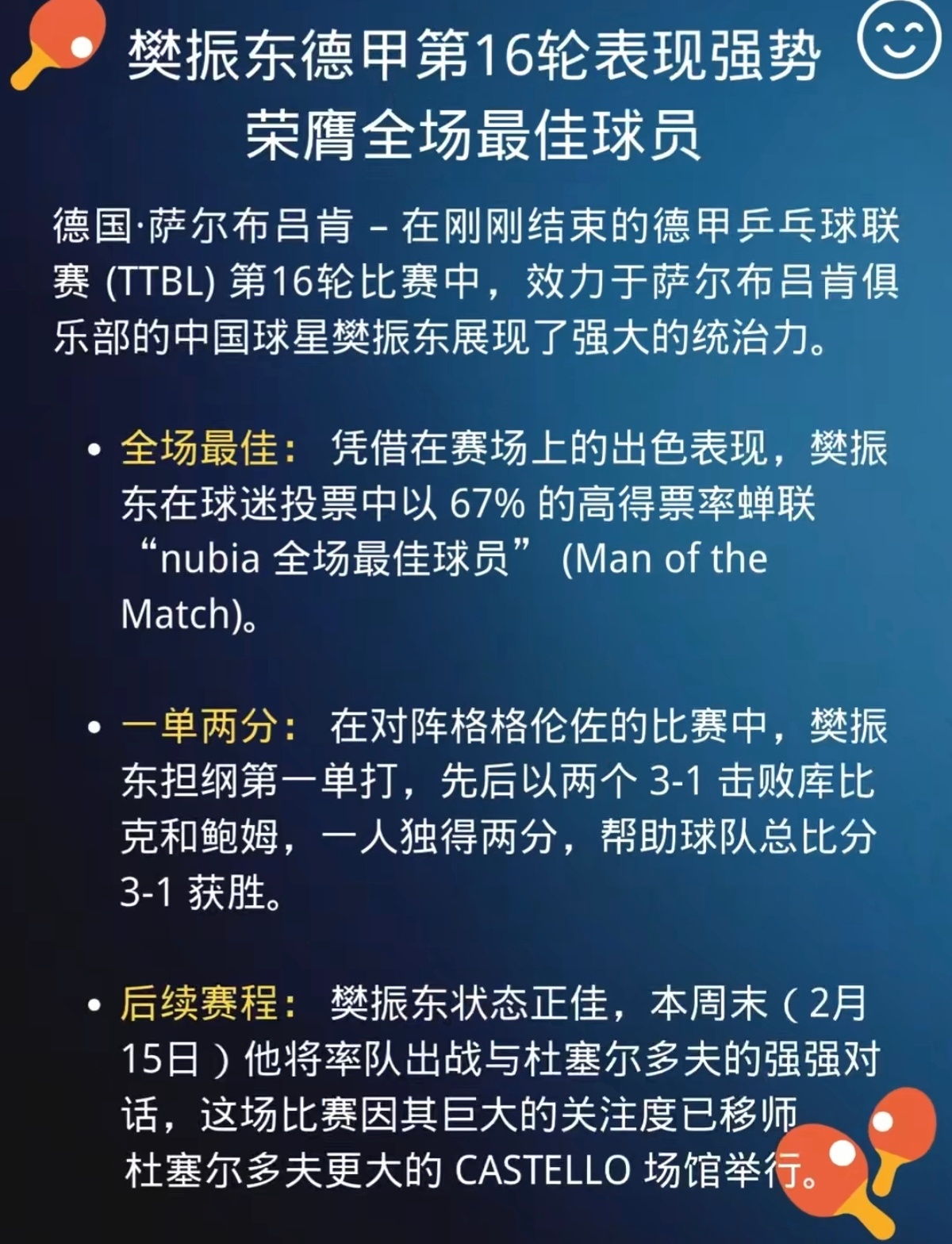 樊振东德甲第16轮表现强势
荣膺全场最佳球员

德国·萨尔布吕肯 – 在刚刚结束的德甲乒乓球联赛 (TTBL) 第16轮比赛中，效力于萨尔布吕肯俱乐部的中国球星樊振东展现了强大的统治力。

• 全场最佳： 凭借在赛场上的出色表现，樊振东在球迷投票中以 67% 的高得票率蝉联 “nubia 全场最佳球员” (Man of the Match)。

• 一单两分： 在对阵格格伦佐的比赛中，樊振东担纲第一单打，先后以两个 3-1 击败库比克和鲍姆，一人独得两分，帮助球队总比分 3-1 获胜。

• 后续赛程： 樊振东状态正佳，本周末（2月15日）他将率队出战与杜塞尔多夫的强强对话，这场比赛因其巨大的关注度已移师杜塞尔多夫更大的 CASTELLO 场馆举行。